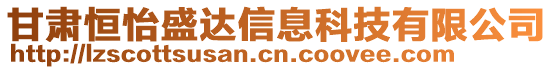 甘肃恒怡盛达信息科技有限公司
http://lzscottsusan.cn.coovee.com